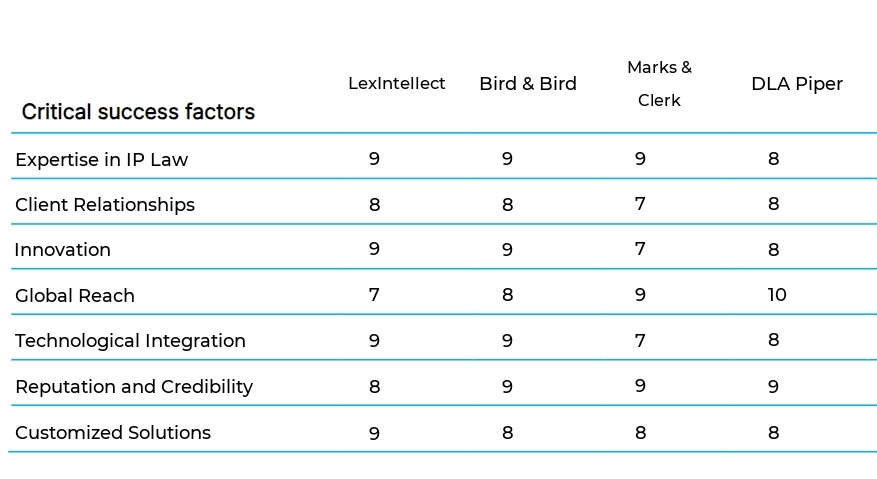 | Critical success factors | LexIntellect | Bird & Bird | Marks & Clerk | DLA Piper |
|---|---|---|---|---|
| Expertise in IP Law | 9 | 9 | 9 | 8 |
| Client Relationships | 8 | 8 | 7 | 8 |
| Innovation | 9 | 9 | 7 | 8 |
| Global Reach | 7 | 8 | 9 | 10 |
| Technological Integration | 9 | 9 | 7 | 8 |
| Reputation and Credibility | 8 | 9 | 9 | 9 |
| Customized Solutions | 9 | 8 | 8 | 8 |